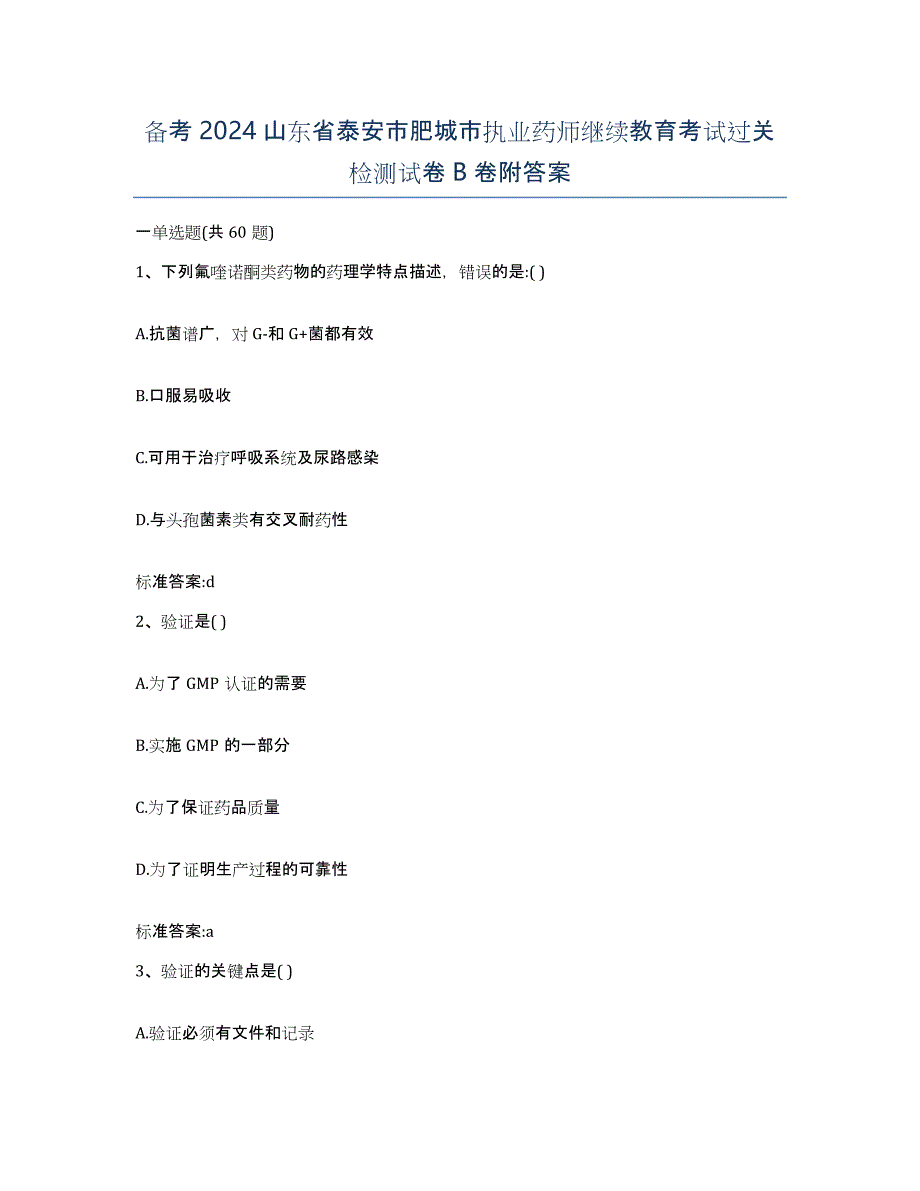 备考 2024 山东省泰安市肥城市执业药师继续教育考试过关检测试卷 B 卷附答案

一单选题(共 60 题)

1、下列氟喹诺酮类药物的药理学特点描述，错误的是:( )

A.抗菌谱广，对 G-和 G+菌都有效

B.口服易吸收

C.可用于治疗呼吸系统及尿路感染

D.与头孢菌素类有交叉耐药性

标准答案:d

2、验证是( )

A.为了 GMP 认证的需要

B.实施 GMP 的一部分

C.为了保证药品质量

D.为了证明生产过程的可靠性

标准答案:a

3、验证的关键点是( )

A.验证必须有文件和记录